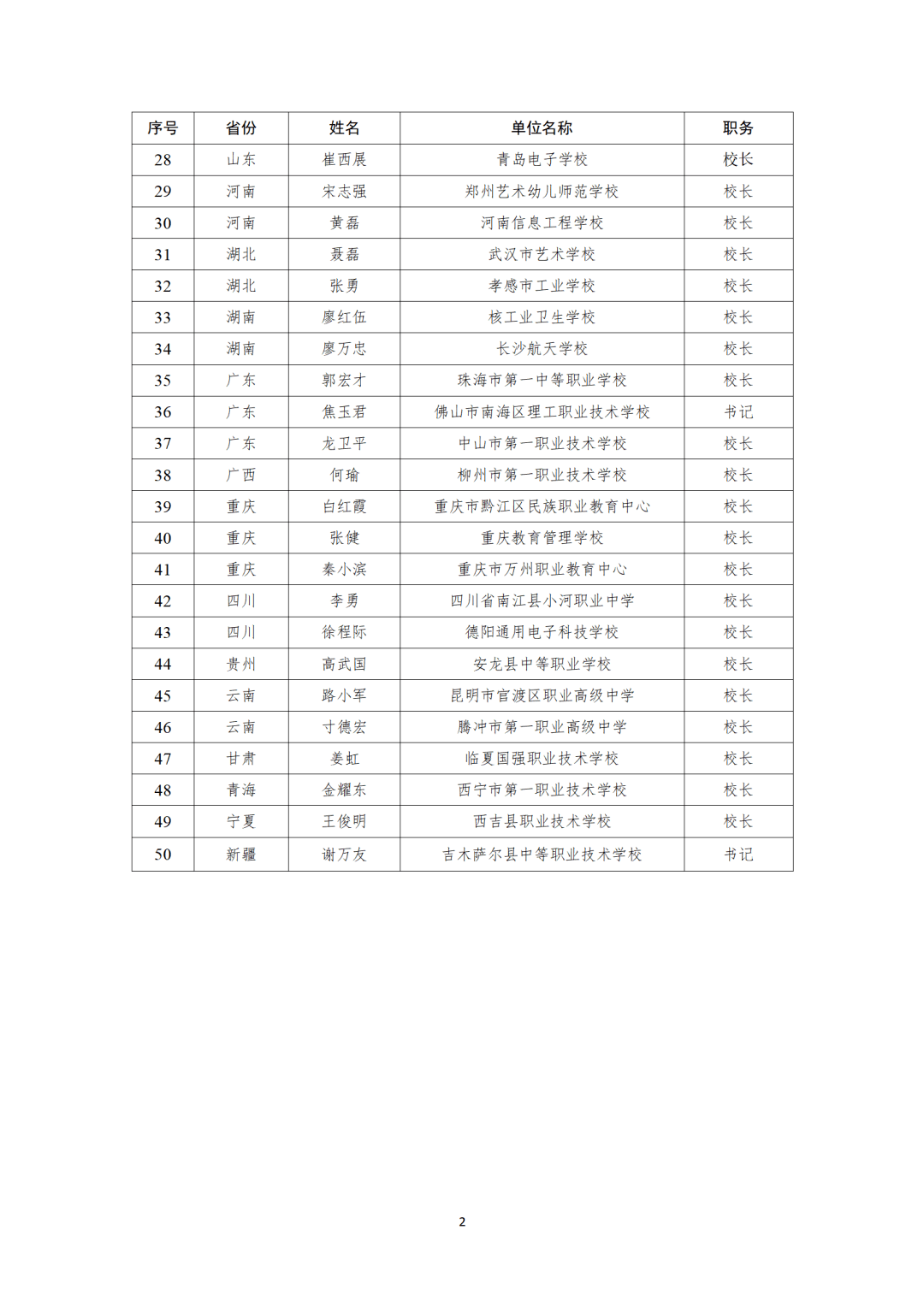 | 序号 | 省份 | 姓名 | 单位名称 | 职务 |
|---|---|---|---|---|
| 28 | 山东 | 崔西展 | 青岛电子学校 | 校长 |
| 29 | 河南 | 宋志强 | 郑州艺术幼儿师范学校 | 校长 |
| 30 | 河南 | 黄磊 | 河南信息工程学校 | 校长 |
| 31 | 湖北 | 聂磊 | 武汉市艺术学校 | 校长 |
| 32 | 湖北 | 张勇 | 孝感市工业学校 | 校长 |
| 33 | 湖南 | 廖红伍 | 核工业卫生学校 | 校长 |
| 34 | 湖南 | 廖万忠 | 长沙航天学校 | 校长 |
| 35 | 广东 | 郭宏才 | 珠海市第一中等职业学校 | 校长 |
| 36 | 广东 | 焦玉君 | 佛山市南海区理工职业技术学校 | 书记 |
| 37 | 广东 | 龙卫平 | 中山市第一职业技术学校 | 校长 |
| 38 | 广西 | 何瑜 | 柳州市第一职业技术学校 | 校长 |
| 39 | 重庆 | 白红霞 | 重庆市黔江区民族职业教育中心 | 校长 |
| 40 | 重庆 | 张健 | 重庆教育管理学校 | 校长 |
| 41 | 重庆 | 秦小滨 | 重庆市万州职业教育中心 | 校长 |
| 42 | 四川 | 李勇 | 四川省南江县小河职业中学 | 校长 |
| 43 | 四川 | 徐程际 | 德阳通用电子科技学校 | 校长 |
| 44 | 贵州 | 高武国 | 安龙县中等职业学校 | 校长 |
| 45 | 云南 | 路小军 | 昆明市官渡区职业高级中学 | 校长 |
| 46 | 云南 | 寸德宏 | 腾冲市第一职业高级中学 | 校长 |
| 47 | 甘肃 | 姜虹 | 临夏国强职业技术学校 | 校长 |
| 48 | 青海 | 金耀东 | 西宁市第一职业技术学校 | 校长 |
| 49 | 宁夏 | 王俊明 | 西吉县职业技术学校 | 校长 |
| 50 | 新疆 | 谢万友 | 吉木萨尔县中等职业技术学校 | 书记 |

2